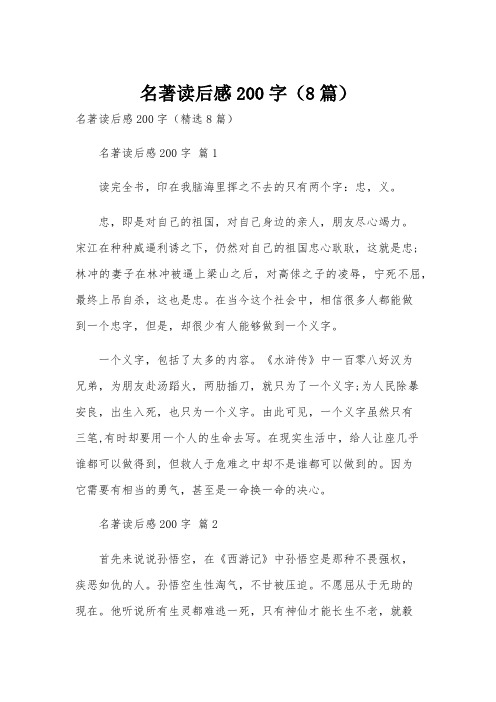 名著读后感200字（8篇）

名著读后感200字（精选8篇）

名著读后感200字 篇1

读完全书，印在我脑海里挥之不去的只有两个字：忠，义。

忠，即是对自己的祖国，对自己身边的亲人，朋友尽心竭力。宋江在种种威逼利诱之下，仍然对自己的祖国忠心耿耿，这就是忠；林冲的妻子在林冲被逼上梁山之后，对高俅之子的凌辱，宁死不屈，最终上吊自杀，这也是忠。在当今这个社会中，相信很多人都能做到一个忠字，但是，却很少有人能够做到一个义字。

一个义字，包括了太多的内容。《水浒传》中一百零八好汉为兄弟，为朋友赴汤蹈火，两肋插刀，就只为了一个义字;为人民除暴安良，出生入死，也只为一个义字。由此可见，一个义字虽然只有三笔,有时却要用一个人的生命去写。在现实生活中，给人让座几乎谁都可以做得到，但救人于危难之中却不是谁都可以做到的。因为它需要有相当的勇气，甚至是一命换一命的决心。

名著读后感200字 篇2

首先来说说孙悟空，在《西游记》中孙悟空是那种不畏强权，疾恶如仇的人。孙悟空生性淘气，不甘被压迫。不愿屈从于无助的现在。他听说所有生灵都难逃一死，只有神仙才能长生不老，就毅